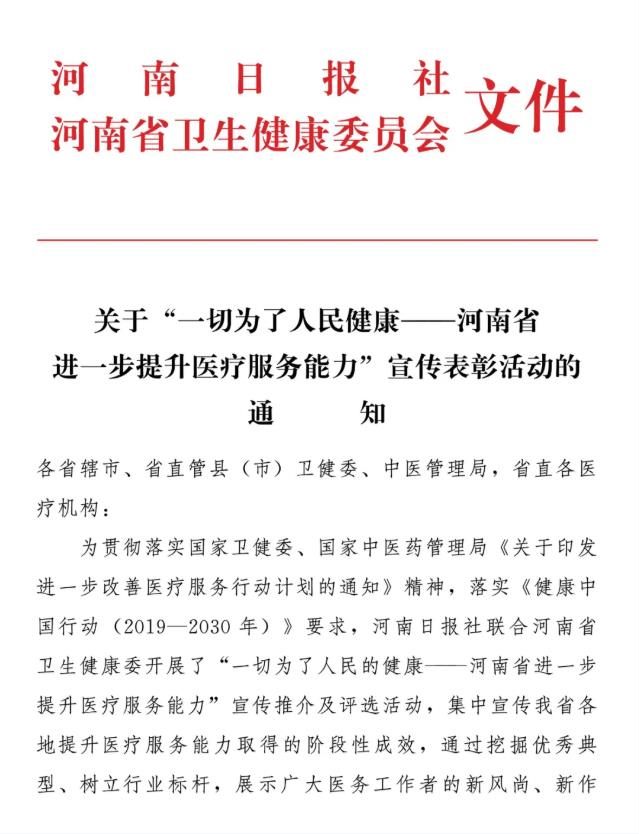 河　南　日　报　社
河南省卫生健康委员会
文件

关于“一切为了人民健康——河南省进一步提升医疗服务能力”宣传表彰活动的通　知

各省辖市、省直管县（市）卫健委、中医管理局，省直各医疗机构：

为贯彻落实国家卫健委、国家中医药管理局《关于印发进一步改善医疗服务行动计划的通知》精神，落实《健康中国行动（2019—2030年）》要求，河南日报社联合河南省卫生健康委开展了“一切为了人民的健康——河南省进一步提升医疗服务能力”宣传推介及评选活动，集中宣传我省各地提升医疗服务能力取得的阶段性成效，通过挖掘优秀典型、树立行业标杆，展示广大医务工作者的新风尚、新作